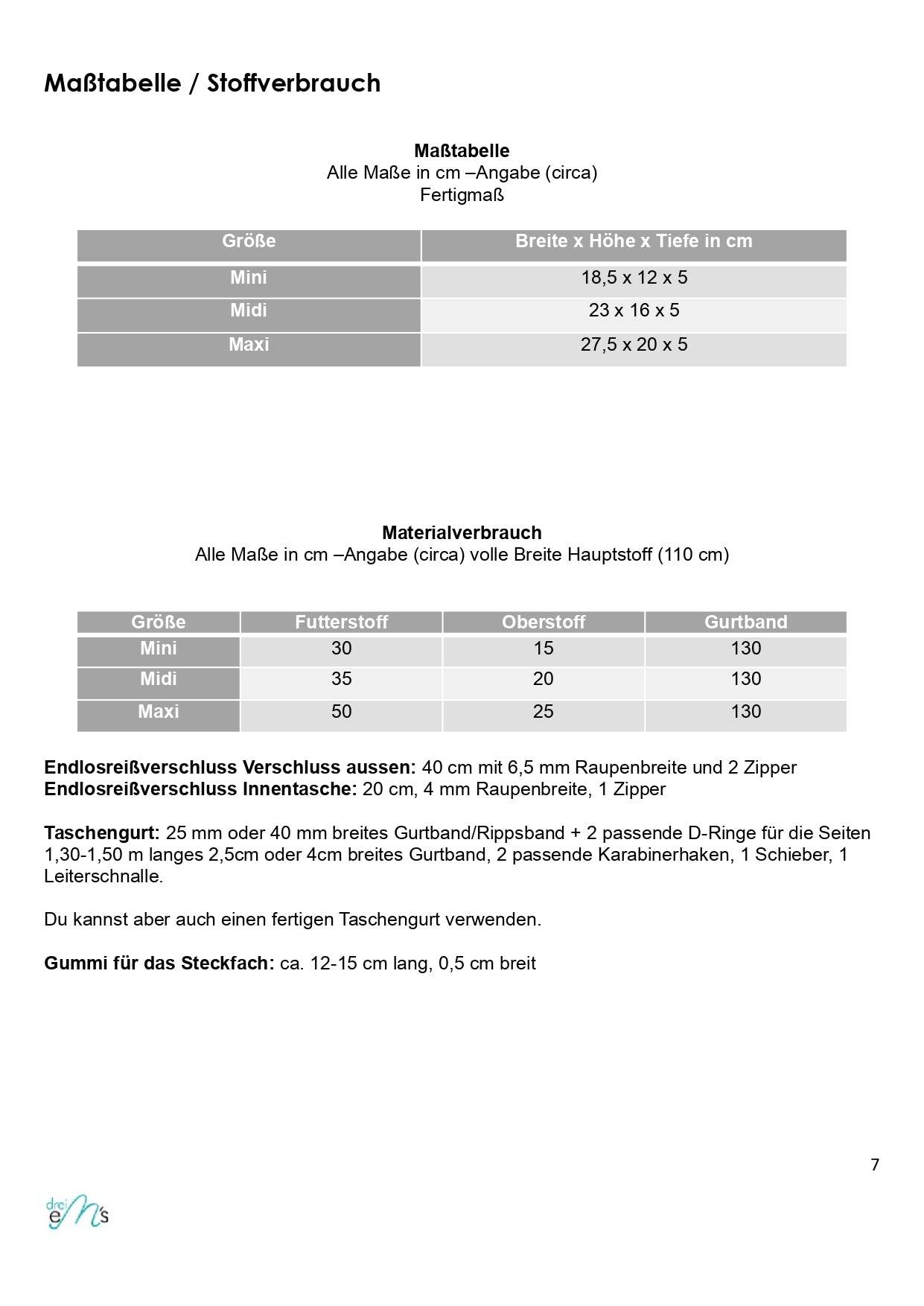 Maßtabelle / Stoffverbrauch

Maßtabelle
Alle Maße in cm –Angabe (circa)
Fertigmaß

| Größe | Breite x Höhe x Tiefe in cm |
|---|---|
| Mini | 18,5 x 12 x 5 |
| Midi | 23 x 16 x 5 |
| Maxi | 27,5 x 20 x 5 |

Materialverbrauch
Alle Maße in cm –Angabe (circa) volle Breite Hauptstoff (110 cm)

| Größe | Futterstoff | Oberstoff | Gurtband |
|---|---|---|---|
| Mini | 30 | 15 | 130 |
| Midi | 35 | 20 | 130 |
| Maxi | 50 | 25 | 130 |

Endlosreißverschluss Verschluss aussen: 40 cm mit 6,5 mm Raupenbreite und 2 Zipper
Endlosreißverschluss Innentasche: 20 cm, 4 mm Raupenbreite, 1 Zipper

Taschengurt: 25 mm oder 40 mm breites Gurtband/Rippsband + 2 passende D-Ringe für die Seiten 1,30-1,50 m langes 2,5cm oder 4cm breites Gurtband, 2 passende Karabinerhaken, 1 Schieber, 1 Leiterschnalle.

Du kannst aber auch einen fertigen Taschengurt verwenden.

Gummi für das Steckfach: ca. 12-15 cm lang, 0,5 cm breit

7

drei eM's